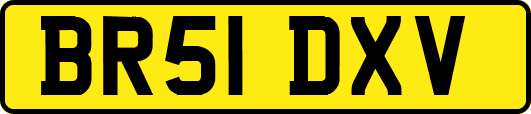 BR51 DXV